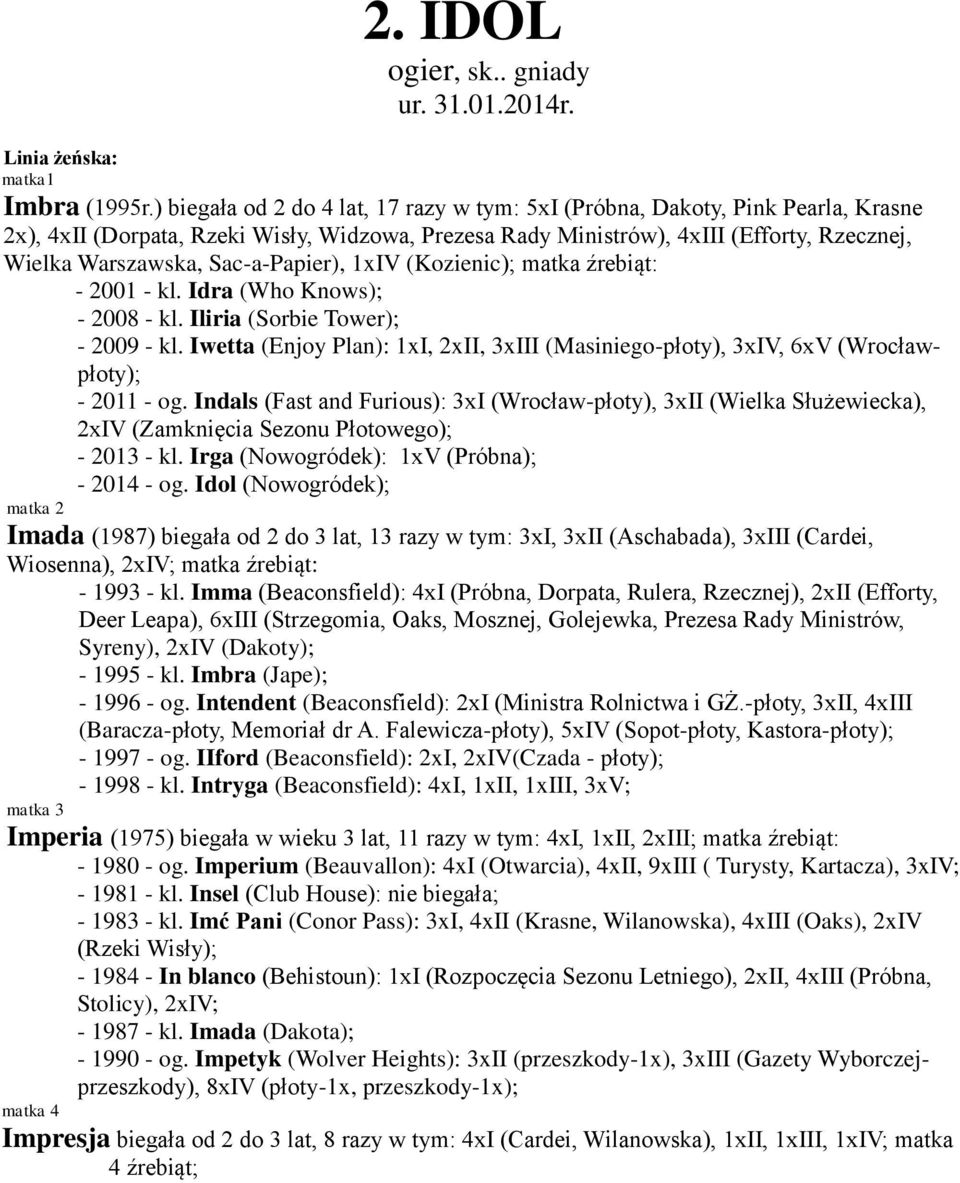 2. IDOL
ogier, sk.. gniady
ur. 31.01.2014r.

Linia żeńska:
matka1
Imbra (1995r.) biegała od 2 do 4 lat, 17 razy w tym: 5xI (Próbna, Dakoty, Pink Pearla, Krasne 2x), 4xII (Dorpata, Rzeki Wisły, Widzowa, Prezesa Rady Ministrów), 4xIII (Efforty, Rzecznej, Wielka Warszawska, Sac-a-Papier), 1xIV (Kozienic); matka źrebiąt:
- 2001 - kl. Idra (Who Knows);
- 2008 - kl. Iliria (Sorbie Tower);
- 2009 - kl. Iwetta (Enjoy Plan): 1xI, 2xII, 3xIII (Masiniego-płoty), 3xIV, 6xV (Wrocław-płoty);
- 2011 - og. Indals (Fast and Furious): 3xI (Wrocław-płoty), 3xII (Wielka Służewiecka), 2xIV (Zamknięcia Sezonu Płotowego);
- 2013 - kl. Irga (Nowogródek): 1xV (Próbna);
- 2014 - og. Idol (Nowogródek);
matka 2
Imada (1987) biegała od 2 do 3 lat, 13 razy w tym: 3xI, 3xII (Aschabada), 3xIII (Cardei, Wiosenna), 2xIV; matka źrebiąt:
- 1993 - kl. Imma (Beaconsfield): 4xI (Próbna, Dorpata, Rulera, Rzecznej), 2xII (Efforty, Deer Leapa), 6xIII (Strzegomia, Oaks, Mosznej, Golejewka, Prezesa Rady Ministrów, Syreny), 2xIV (Dakoty);
- 1995 - kl. Imbra (Jape);
- 1996 - og. Intendent (Beaconsfield): 2xI (Ministra Rolnictwa i GŻ.-płoty, 3xII, 4xIII (Baracza-płoty, Memoriał dr A. Falewicza-płoty), 5xIV (Sopot-płoty, Kastora-płoty);
- 1997 - og. IIford (Beaconsfield): 2xI, 2xIV(Czada - płoty);
- 1998 - kl. Intryga (Beaconsfield): 4xI, 1xII, 1xIII, 3xV;
matka 3
Imperia (1975) biegała w wieku 3 lat, 11 razy w tym: 4xI, 1xII, 2xIII; matka źrebiąt:
- 1980 - og. Imperium (Beauvallon): 4xI (Otwarcia), 4xII, 9xIII ( Turysty, Kartacza), 3xIV;
- 1981 - kl. Insel (Club House): nie biegała;
- 1983 - kl. Imć Pani (Conor Pass): 3xI, 4xII (Krasne, Wilanowska), 4xIII (Oaks), 2xIV (Rzeki Wisły);
- 1984 - In blanco (Behistoun): 1xI (Rozpoczęcia Sezonu Letniego), 2xII, 4xIII (Próbna, Stolicy), 2xIV;
- 1987 - kl. Imada (Dakota);
- 1990 - og. Impetyk (Wolver Heights): 3xII (przeszkody-1x), 3xIII (Gazety Wyborczej-przeszkody), 8xIV (płoty-1x, przeszkody-1x);
matka 4
Impresja biegała od 2 do 3 lat, 8 razy w tym: 4xI (Cardei, Wilanowska), 1xII, 1xIII, 1xIV; matka 4 źrebiąt;